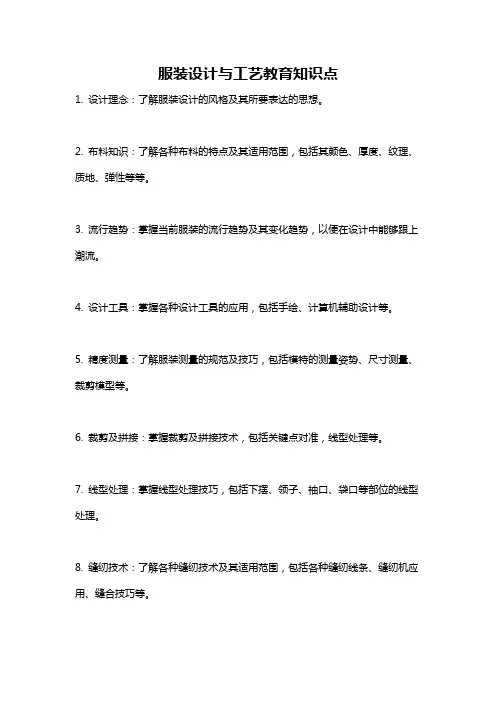 服装设计与工艺教育知识点

1. 设计理念：了解服装设计的风格及其所要表达的思想。

2. 布料知识：了解各种布料的特点及其适用范围，包括其颜色、厚度、纹理、质地、弹性等等。

3. 流行趋势：掌握当前服装的流行趋势及其变化趋势，以便在设计中能够跟上潮流。

4. 设计工具：掌握各种设计工具的应用，包括手绘、计算机辅助设计等。

5. 精度测量：了解服装测量的规范及技巧，包括模特的测量姿势、尺寸测量、裁剪模型等。

6. 裁剪及拼接：掌握裁剪及拼接技术，包括关键点对准，线型处理等。

7. 线型处理：掌握线型处理技巧，包括下摆、领子、袖口、袋口等部位的线型处理。

8. 缝纫技术：了解各种缝纫技术及其适用范围，包括各种缝纫线条、缝纫机应用、缝合技巧等。